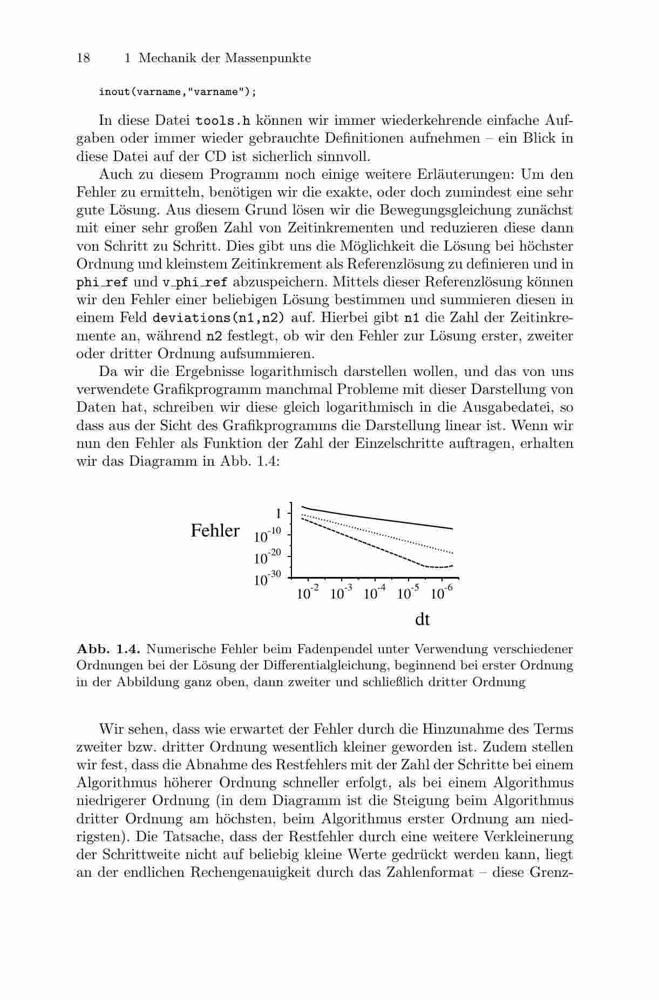 18 1 Mechanik der Massenpunkte

inout(varname,"varname");

In diese Datei tools.h können wir immer wiederkehrende einfache Aufgaben oder immer wieder gebrauchte Definitionen aufnehmen – ein Blick in diese Datei auf der CD ist sicherlich sinnvoll.

Auch zu diesem Programm noch einige weitere Erläuterungen: Um den Fehler zu ermitteln, benötigen wir die exakte, oder doch zumindest eine sehr gute Lösung. Aus diesem Grund lösen wir die Bewegungsgleichung zunächst mit einer sehr großen Zahl von Zeitinkrementen und reduzieren diese dann von Schritt zu Schritt. Dies gibt uns die Möglichkeit die Lösung bei höchster Ordnung und kleinstem Zeitinkrement als Referenzlösung zu definieren und in phi_ref und v_phi_ref abzuspeichern. Mittels dieser Referenzlösung können wir den Fehler einer beliebigen Lösung bestimmen und summieren diesen in einem Feld deviations(n1,n2) auf. Hierbei gibt n1 die Zahl der Zeitinkremente an, während n2 festlegt, ob wir den Fehler zur Lösung erster, zweiter oder dritter Ordnung aufsummieren.

Da wir die Ergebnisse logarithmisch darstellen wollen, und das von uns verwendete Grafikprogramm manchmal Probleme mit dieser Darstellung von Daten hat, schreiben wir diese gleich logarithmisch in die Ausgabedatei, so dass aus der Sicht des Grafikprogramms die Darstellung linear ist. Wenn wir nun den Fehler als Funktion der Zahl der Einzelschritte auftragen, erhalten wir das Diagramm in Abb. 1.4:

Fehler
1
$10^{-10}$
$10^{-20}$
$10^{-30}$
$10^{-2}$ $10^{-3}$ $10^{-4}$ $10^{-5}$ $10^{-6}$
dt

Abb. 1.4. Numerische Fehler beim Fadenpendel unter Verwendung verschiedener Ordnungen bei der Lösung der Differentialgleichung, beginnend bei erster Ordnung in der Abbildung ganz oben, dann zweiter und schließlich dritter Ordnung

Wir sehen, dass wie erwartet der Fehler durch die Hinzunahme des Terms zweiter bzw. dritter Ordnung wesentlich kleiner geworden ist. Zudem stellen wir fest, dass die Abnahme des Restfehlers mit der Zahl der Schritte bei einem Algorithmus höherer Ordnung schneller erfolgt, als bei einem Algorithmus niedrigerer Ordnung (in dem Diagramm ist die Steigung beim Algorithmus dritter Ordnung am höchsten, beim Algorithmus erster Ordnung am niedrigsten). Die Tatsache, dass der Restfehler durch eine weitere Verkleinerung der Schrittweite nicht auf beliebig kleine Werte gedrückt werden kann, liegt an der endlichen Rechengenauigkeit durch das Zahlenformat – diese Grenz-